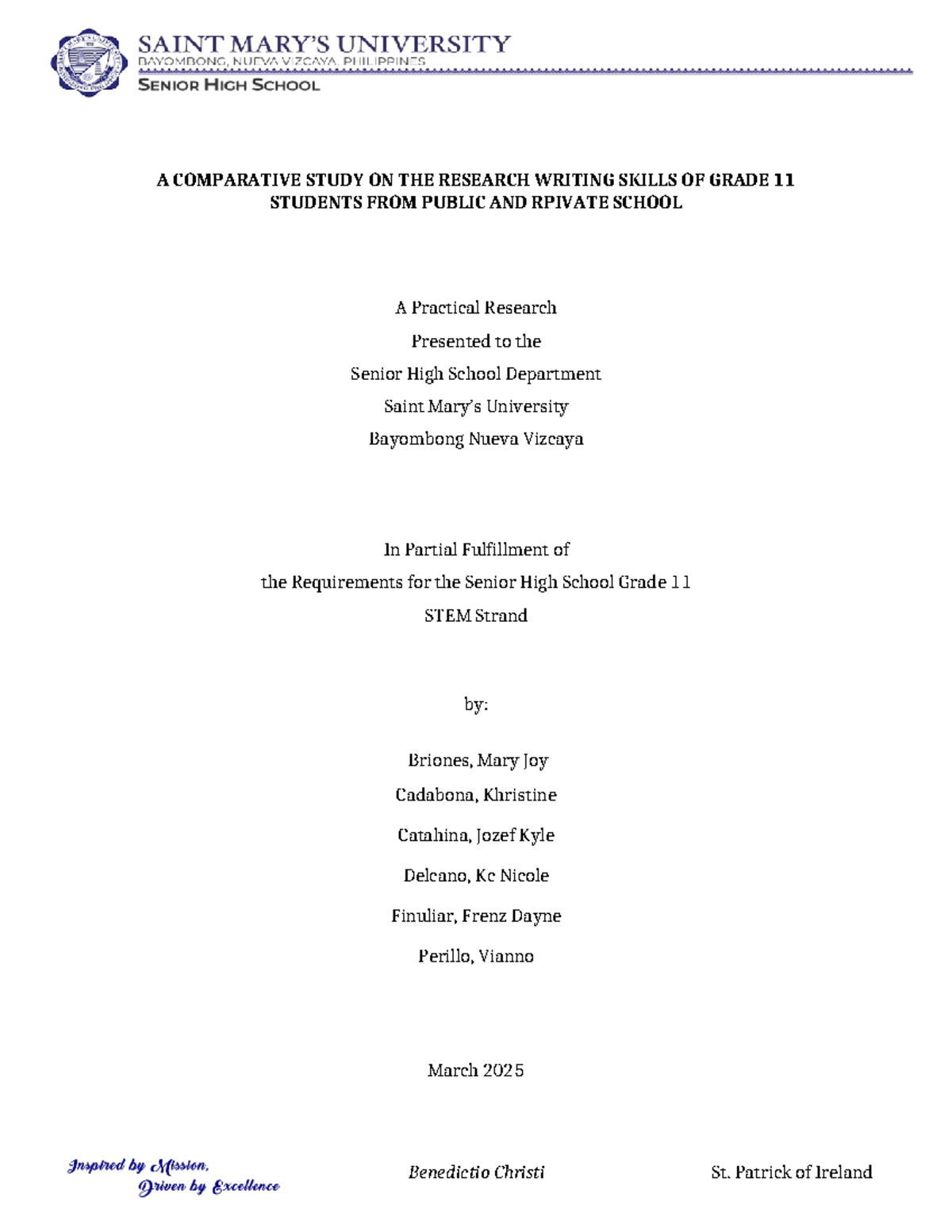 SAINT MARY'S UNIVERSITY
BAYOMBONG, NUEVA VIZCAYA, PHILIPPINES
SENIOR HIGH SCHOOL

A COMPARATIVE STUDY ON THE RESEARCH WRITING SKILLS OF GRADE 11 STUDENTS FROM PUBLIC AND RPIVATE SCHOOL

A Practical Research
Presented to the
Senior High School Department
Saint Mary's University
Bayombong Nueva Vizcaya

In Partial Fulfillment of
the Requirements for the Senior High School Grade 11
STEM Strand

by:

Briones, Mary Joy
Cadabona, Khristine
Catahina, Jozef Kyle
Delcano, Kc Nicole
Finuliar, Frenz Dayne
Perillo, Vianno

March 2025

Inspired by Mission,
Driven by Excellence

Benedictio Christi

St. Patrick of Ireland